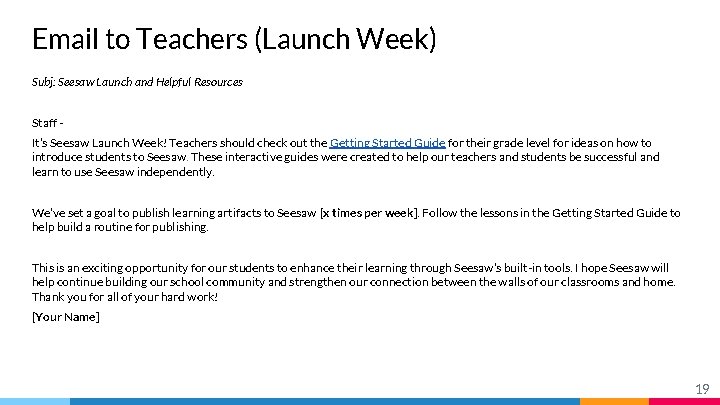 Email to Teachers (Launch Week)

Subj: Seesaw Launch and Helpful Resources

Staff -

It's Seesaw Launch Week! Teachers should check out the Getting Started Guide for their grade level for ideas on how to introduce students to Seesaw. These interactive guides were created to help our teachers and students be successful and learn to use Seesaw independently.

We've set a goal to publish learning artifacts to Seesaw [x times per week]. Follow the lessons in the Getting Started Guide to help build a routine for publishing.

This is an exciting opportunity for our students to enhance their learning through Seesaw's built-in tools. I hope Seesaw will help continue building our school community and strengthen our connection between the walls of our classrooms and home. Thank you for all of your hard work!

[Your Name]

19